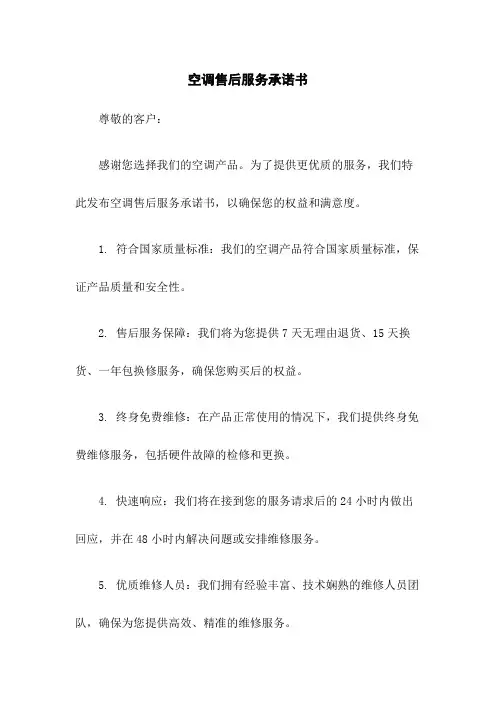 空调售后服务承诺书

尊敬的客户：

感谢您选择我们的空调产品。为了提供更优质的服务，我们特此发布空调售后服务承诺书，以确保您的权益和满意度。

1. 符合国家质量标准：我们的空调产品符合国家质量标准，保证产品质量和安全性。

2. 售后服务保障：我们将为您提供 7 天无理由退货、15 天换货、一年包换修服务，确保您购买后的权益。

3. 终身免费维修：在产品正常使用的情况下，我们提供终身免费维修服务，包括硬件故障的检修和更换。

4. 快速响应：我们将在接到您的服务请求后的 24 小时内做出回应，并在 48 小时内解决问题或安排维修服务。

5. 优质维修人员：我们拥有经验丰富、技术娴熟的维修人员团队，确保为您提供高效、精准的维修服务。